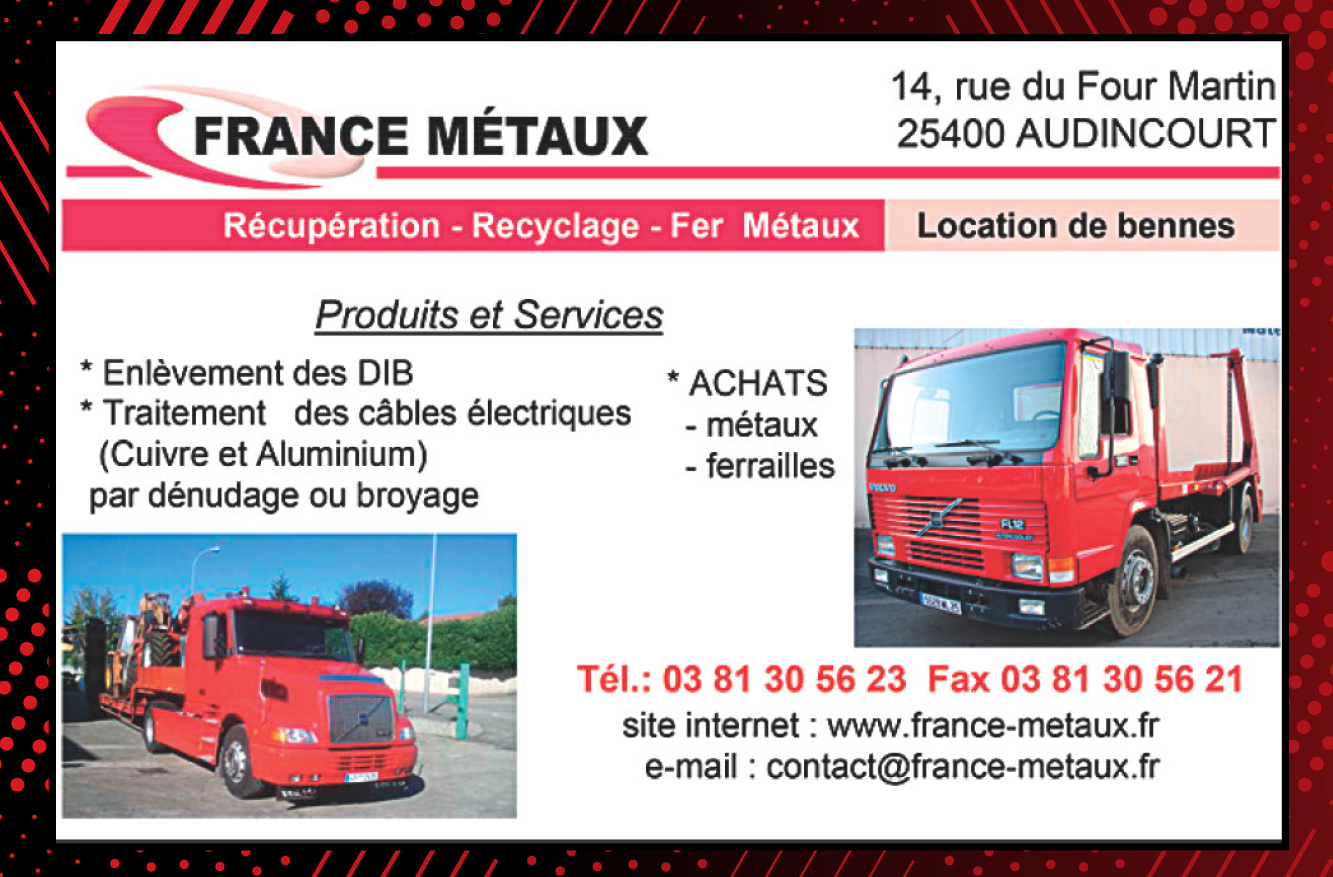 FRANCE MÉTAUX

14, rue du Four Martin
25400 AUDINCOURT

Récupération - Recyclage - Fer Métaux

Location de bennes

Produits et Services

* Enlèvement des DIB
* Traitement des câbles électriques
(Cuivre et Aluminium)
par dénudage ou broyage

* ACHATS
- métaux
- ferrailles

Tél.: 03 81 30 56 23 Fax 03 81 30 56 21
site internet : www.france-metaux.fr
e-mail : contact@france-metaux.fr